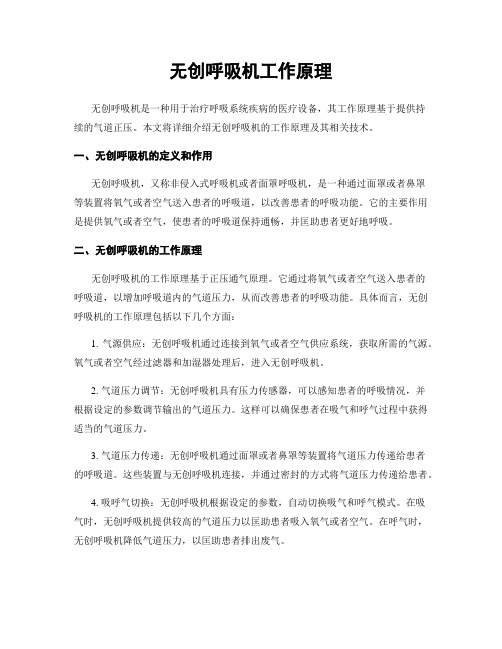 无创呼吸机工作原理

无创呼吸机是一种用于治疗呼吸系统疾病的医疗设备，其工作原理基于提供持续的气道正压。本文将详细介绍无创呼吸机的工作原理及其相关技术。

一、无创呼吸机的定义和作用

无创呼吸机，又称非侵入式呼吸机或者面罩呼吸机，是一种通过面罩或者鼻罩等装置将氧气或者空气送入患者的呼吸道，以改善患者的呼吸功能。它的主要作用是提供氧气或者空气，使患者的呼吸道保持通畅，并匡助患者更好地呼吸。

二、无创呼吸机的工作原理

无创呼吸机的工作原理基于正压通气原理。它通过将氧气或者空气送入患者的呼吸道，以增加呼吸道内的气道压力，从而改善患者的呼吸功能。具体而言，无创呼吸机的工作原理包括以下几个方面：

1. 气源供应：无创呼吸机通过连接到氧气或者空气供应系统，获取所需的气源。氧气或者空气经过滤器和加湿器处理后，进入无创呼吸机。

2. 气道压力调节：无创呼吸机具有压力传感器，可以感知患者的呼吸情况，并根据设定的参数调节输出的气道压力。这样可以确保患者在吸气和呼气过程中获得适当的气道压力。

3. 气道压力传递：无创呼吸机通过面罩或者鼻罩等装置将气道压力传递给患者的呼吸道。这些装置与无创呼吸机连接，并通过密封的方式将气道压力传递给患者。

4. 吸呼气切换：无创呼吸机根据设定的参数，自动切换吸气和呼气模式。在吸气时，无创呼吸机提供较高的气道压力以匡助患者吸入氧气或者空气。在呼气时，无创呼吸机降低气道压力，以匡助患者排出废气。